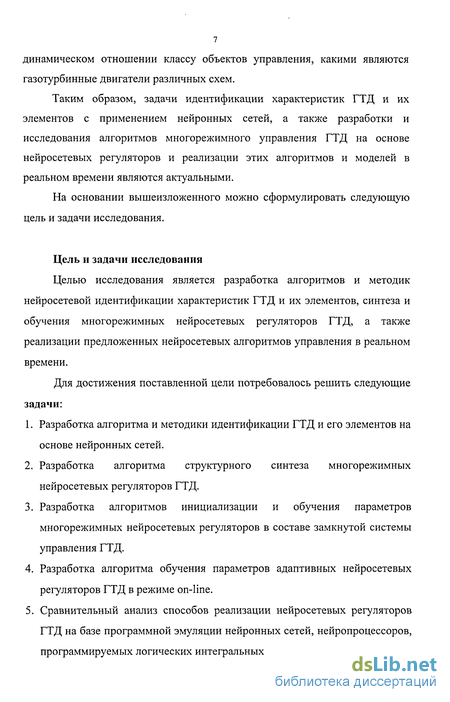 7

динамическом отношении классу объектов управления, какими являются газотурбинные двигатели различных схем.

Таким образом, задачи идентификации характеристик ГТД и их элементов с применением нейронных сетей, а также разработки и исследования алгоритмов многорежимного управления ГТД на основе нейросетевых регуляторов и реализации этих алгоритмов и моделей в реальном времени являются актуальными.

На основании вышеизложенного можно сформулировать следующую цель и задачи исследования.

Цель и задачи исследования

Целью исследования является разработка алгоритмов и методик нейросетевой идентификации характеристик ГТД и их элементов, синтеза и обучения многорежимных нейросетевых регуляторов ГТД, а также реализации предложенных нейросетевых алгоритмов управления в реальном времени.

Для достижения поставленной цели потребовалось решить следующие задачи:

1. Разработка алгоритма и методики идентификации ГТД и его элементов на основе нейронных сетей.
2. Разработка алгоритма структурного синтеза многорежимных нейросетевых регуляторов ГТД.
3. Разработка алгоритмов инициализации и обучения параметров многорежимных нейросетевых регуляторов в составе замкнутой системы управления ГТД.
4. Разработка алгоритма обучения параметров адаптивных нейросетевых регуляторов ГТД в режиме on-line.
5. Сравнительный анализ способов реализации нейросетевых регуляторов ГТД на базе программной эмуляции нейронных сетей, нейропроцессоров, программируемых логических интегральных

dsLib.net
библиотека диссертаций